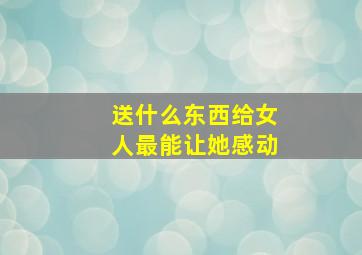 送什么东西给女人最能让她感动